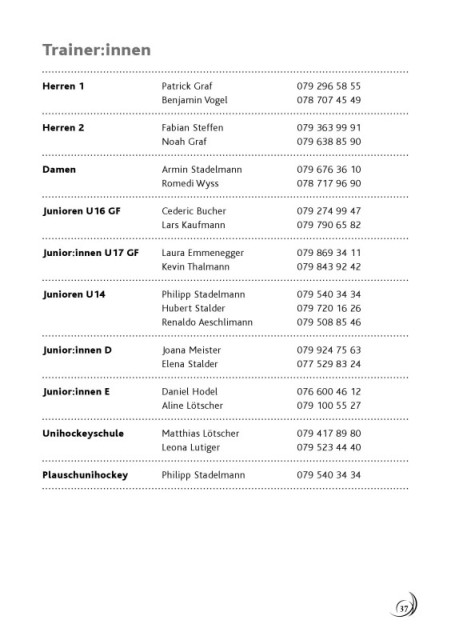 Trainer:innen

| | | |
|---|---|---|
| Herren 1 | Patrick Graf | 079 296 58 55 |
| | Benjamin Vogel | 078 707 45 49 |
| Herren 2 | Fabian Steffen | 079 363 99 91 |
| | Noah Graf | 079 638 85 90 |
| Damen | Armin Stadelmann | 079 676 36 10 |
| | Romedi Wyss | 078 717 96 90 |
| Junioren U16 GF | Cederic Bucher | 079 274 99 47 |
| | Lars Kaufmann | 079 790 65 82 |
| Junior:innen U17 GF | Laura Emmenegger | 079 869 34 11 |
| | Kevin Thalmann | 079 843 92 42 |
| Junioren U14 | Philipp Stadelmann | 079 540 34 34 |
| | Hubert Stalder | 079 720 16 26 |
| | Renaldo Aeschlimann | 079 508 85 46 |
| Junior:innen D | Joana Meister | 079 924 75 63 |
| | Elena Stalder | 077 529 83 24 |
| Junior:innen E | Daniel Hodel | 076 600 46 12 |
| | Aline Lötscher | 079 100 55 27 |
| Unihockeyschule | Matthias Lötscher | 079 417 89 80 |
| | Leona Lutiger | 079 523 44 40 |
| Plauschunihockey | Philipp Stadelmann | 079 540 34 34 |

37